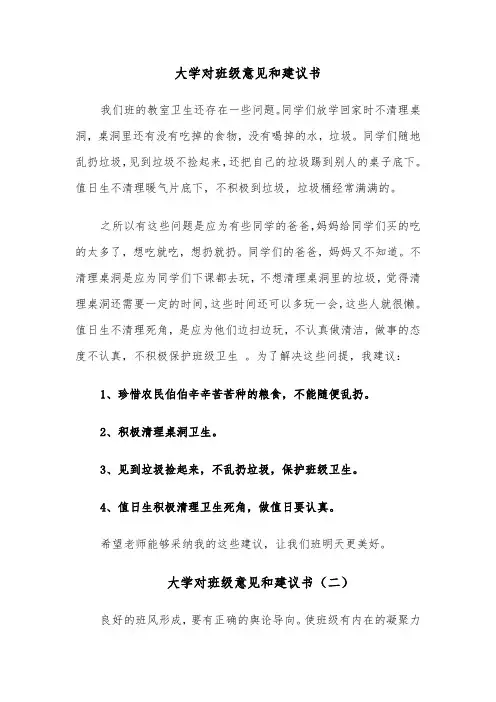 大学对班级意见和建议书

我们班的教室卫生还存在一些问题。同学们放学回家时不清理桌洞，桌洞里还有没有吃掉的食物，没有喝掉的水，垃圾。同学们随地乱扔垃圾，见到垃圾不捡起来，还把自己的垃圾踢到别人的桌子底下。值日生不清理暖气片底下，不积极到垃圾，垃圾桶经常满满的。

之所以有这些问题是应为有些同学的爸爸，妈妈给同学们买的吃的太多了，想吃就吃，想扔就扔。同学们的爸爸，妈妈又不知道。不清理桌洞是应为同学们下课都去玩，不想清理桌洞里的垃圾，觉得清理桌洞还需要一定的时间，这些时间还可以多玩一会，这些人就很懒。值日生不清理死角，是应为他们边扫边玩，不认真做清洁，做事的态度不认真，不积极保护班级卫生 。为了解决这些问提，我建议：

1、珍惜农民伯伯辛辛苦苦种的粮食，不能随便乱扔。

2、积极清理桌洞卫生。

3、见到垃圾捡起来，不乱扔垃圾，保护班级卫生。

4、值日生积极清理卫生死角，做值日要认真。

希望老师能够采纳我的这些建议，让我们班明天更美好。

大学对班级意见和建议书（二）

良好的班风形成，要有正确的舆论导向。使班级有内在的凝聚力